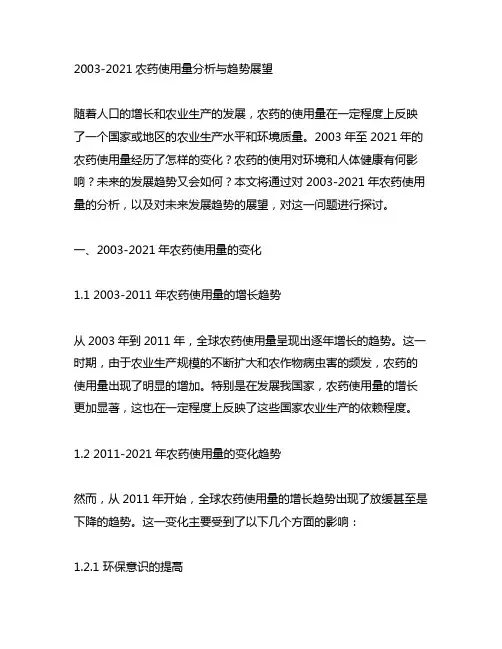 2003-2021 农药使用量分析与趋势展望

随着人口的增长和农业生产的发展，农药的使用量在一定程度上反映了一个国家或地区的农业生产水平和环境质量。2003 年至 2021 年的农药使用量经历了怎样的变化？农药的使用对环境和人体健康有何影响？未来的发展趋势又会如何？本文将通过对 2003-2021 年农药使用量的分析，以及对未来发展趋势的展望，对这一问题进行探讨。

一、2003-2021 年农药使用量的变化

1.1 2003-2011 年农药使用量的增长趋势

从 2003 年到 2011 年，全球农药使用量呈现出逐年增长的趋势。这一时期，由于农业生产规模的不断扩大和农作物病虫害的频发，农药的使用量出现了明显的增加。特别是在发展我国家，农药使用量的增长更加显著，这也在一定程度上反映了这些国家农业生产的依赖程度。

1.2 2011-2021 年农药使用量的变化趋势

然而，从 2011 年开始，全球农药使用量的增长趋势出现了放缓甚至是下降的趋势。这一变化主要受到了以下几个方面的影响：

1.2.1 环保意识的提高